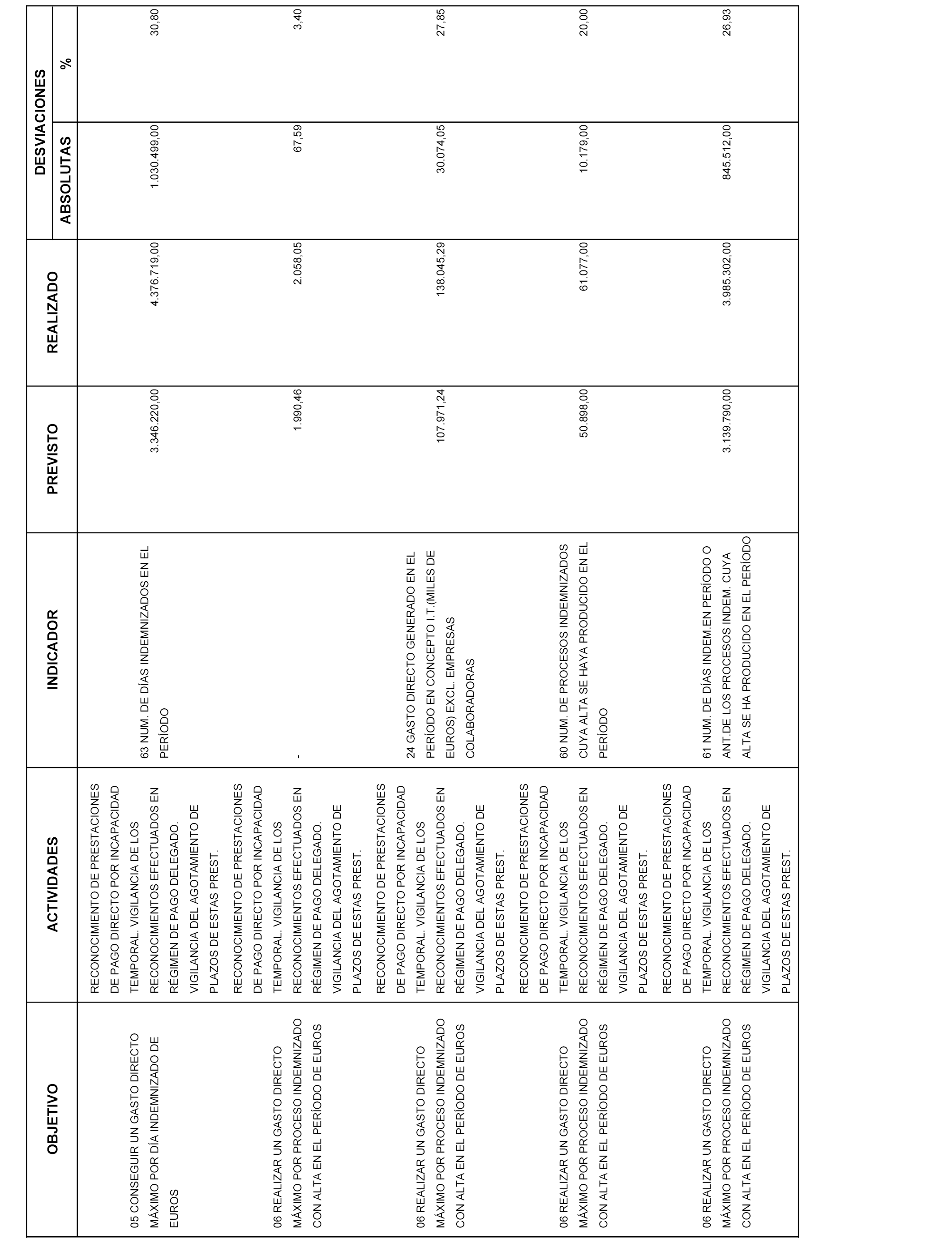 | OBJETIVO | ACTIVIDADES | INDICADOR | PREVISTO | REALIZADO | DESVIACIONES ABSOLUTAS | DESVIACIONES % |
|---|---|---|---|---|---|---|
| 05 CONSEGUIR UN GASTO DIRECTO MÁXIMO POR DÍA INDEMNIZADO DE EUROS | RECONOCIMIENTO DE PRESTACIONES DE PAGO DIRECTO POR INCAPACIDAD TEMPORAL. VIGILANCIA DE LOS RECONOCIMIENTOS EFECTUADOS EN RÉGIMEN DE PAGO DELEGADO. VIGILANCIA DEL AGOTAMIENTO DE PLAZOS DE ESTAS PREST. | 63 NUM. DE DÍAS INDEMNIZADOS EN EL PERÍODO | 3.346.220,00 | 4.376.719,00 | 1.030.499,00 | 30,80 |
| 06 REALIZAR UN GASTO DIRECTO MÁXIMO POR PROCESO INDEMNIZADO CON ALTA EN EL PERÍODO DE EUROS | RECONOCIMIENTO DE PRESTACIONES DE PAGO DIRECTO POR INCAPACIDAD TEMPORAL. VIGILANCIA DE LOS RECONOCIMIENTOS EFECTUADOS EN RÉGIMEN DE PAGO DELEGADO. VIGILANCIA DEL AGOTAMIENTO DE PLAZOS DE ESTAS PREST. | - | 1.990,46 | 2.058,05 | 67,59 | 3,40 |
| 06 REALIZAR UN GASTO DIRECTO MÁXIMO POR PROCESO INDEMNIZADO CON ALTA EN EL PERÍODO DE EUROS | RECONOCIMIENTO DE PRESTACIONES DE PAGO DIRECTO POR INCAPACIDAD TEMPORAL. VIGILANCIA DE LOS RECONOCIMIENTOS EFECTUADOS EN RÉGIMEN DE PAGO DELEGADO. VIGILANCIA DEL AGOTAMIENTO DE PLAZOS DE ESTAS PREST. | 24 GASTO DIRECTO GENERADO EN EL PERÍODO EN CONCEPTO I.T.(MILES DE EUROS) EXCL. EMPRESAS COLABORADORAS | 107.971,24 | 138.045,29 | 30.074,05 | 27,85 |
| 06 REALIZAR UN GASTO DIRECTO MÁXIMO POR PROCESO INDEMNIZADO CON ALTA EN EL PERÍODO DE EUROS | RECONOCIMIENTO DE PRESTACIONES DE PAGO DIRECTO POR INCAPACIDAD TEMPORAL. VIGILANCIA DE LOS RECONOCIMIENTOS EFECTUADOS EN RÉGIMEN DE PAGO DELEGADO. VIGILANCIA DEL AGOTAMIENTO DE PLAZOS DE ESTAS PREST. | 60 NUM. DE PROCESOS INDEMNIZADOS CUYA ALTA SE HAYA PRODUCIDO EN EL PERÍODO | 50.898,00 | 61.077,00 | 10.179,00 | 20,00 |
| 06 REALIZAR UN GASTO DIRECTO MÁXIMO POR PROCESO INDEMNIZADO CON ALTA EN EL PERÍODO DE EUROS | RECONOCIMIENTO DE PRESTACIONES DE PAGO DIRECTO POR INCAPACIDAD TEMPORAL. VIGILANCIA DE LOS RECONOCIMIENTOS EFECTUADOS EN RÉGIMEN DE PAGO DELEGADO. VIGILANCIA DEL AGOTAMIENTO DE PLAZOS DE ESTAS PREST. | 61 NUM. DE DÍAS INDEM.EN PERÍODO O ANT.DE LOS PROCESOS INDEM. CUYA ALTA SE HA PRODUCIDO EN EL PERÍODO | 3.139.790,00 | 3.985.302,00 | 845.512,00 | 26,93 |